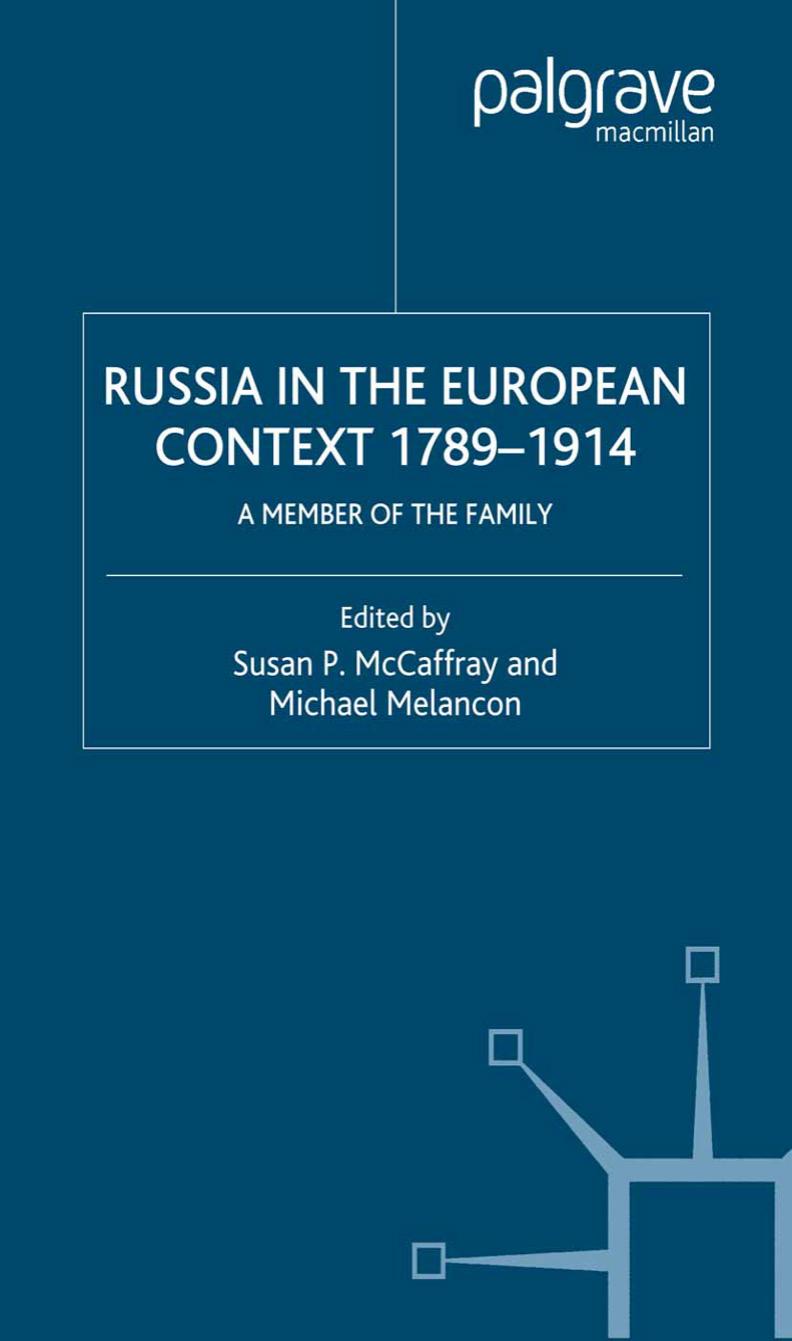 palgrave
macmillan

RUSSIA IN THE EUROPEAN CONTEXT 1789–1914

A MEMBER OF THE FAMILY

Edited by
Susan P. McCaffray and
Michael Melancon